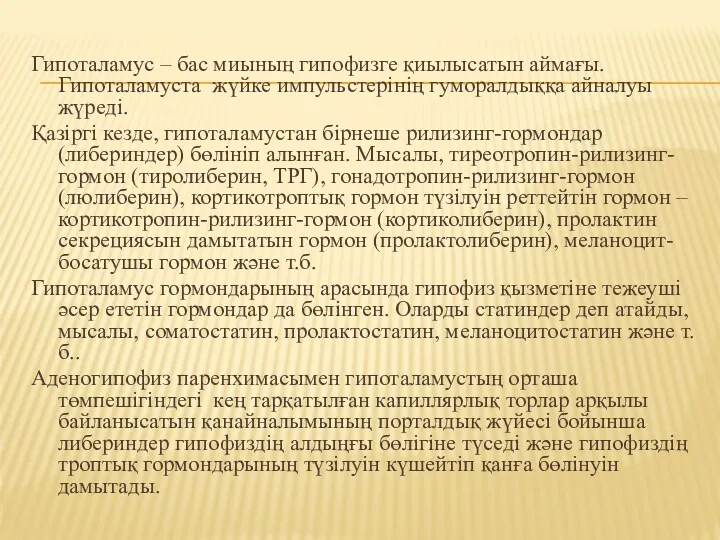 Гипоталамус – бас миының гипофизге қиылысатын аймағы. Гипоталамуста жүйке импульстерінің гуморалдыққа айналуы жүреді.

Қазіргі кезде, гипоталамустан бірнеше рилизинг-гормондар (либериндер) бөлініп алынған. Мысалы, тиреотропин-рилизинг-гормон (тиролиберин, ТРГ), гонадотропин-рилизинг-гормон (люлиберин), кортикотроптық гормон түзілуін реттейтін гормон – кортикотропин-рилизинг-гормон (кортиколиберин), пролактин секрециясын дамытатын гормон (пролактолиберин), меланоцит-босатушы гормон және т.б.

Гипоталамус гормондарының арасында гипофиз қызметіне тежеуші әсер ететін гормондар да бөлінген. Оларды статиндер деп атайды, мысалы, соматостатин, пролактостатин, меланоцитостатин және т. б..

Аденогипофиз паренхимасымен гипоталамустың орташа төмпешігіндегі кең тарқатылған капиллярлық торлар арқылы байланысатын қанайналымының порталдық жүйесі бойынша либериндер гипофиздің алдыңғы бөлігіне түседі және гипофиздің троптық гормондарының түзілуін күшейтіп қанға бөлінуін дамытады.